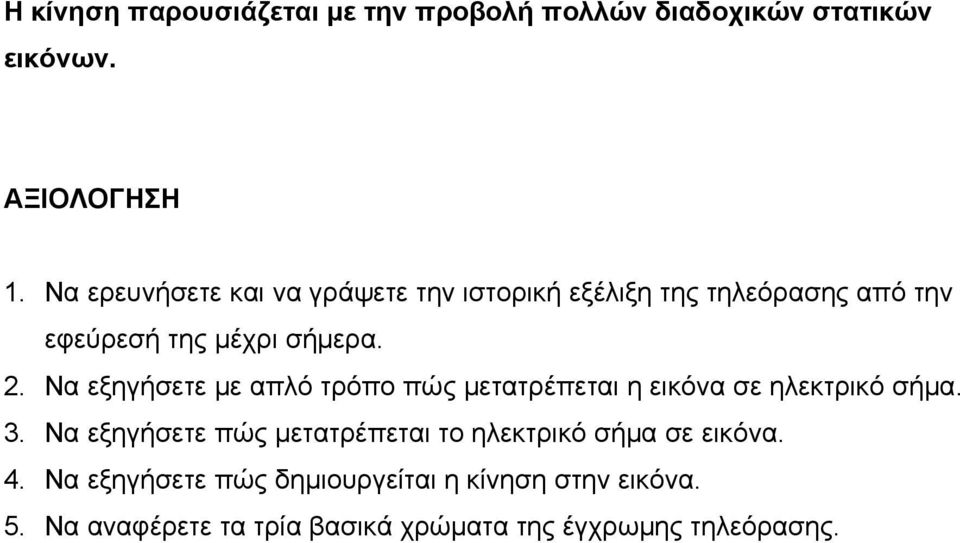 Η κίνηση παρουσιάζεται με την προβολή πολλών διαδοχικών στατικών εικόνων.

ΑΞΙΟΛΟΓΗΣΗ

1. Να ερευνήσετε και να γράψετε την ιστορική εξέλιξη της τηλεόρασης από την εφεύρεσή της μέχρι σήμερα.
2. Να εξηγήσετε με απλό τρόπο πώς μετατρέπεται η εικόνα σε ηλεκτρικό σήμα.
3. Να εξηγήσετε πώς μετατρέπεται το ηλεκτρικό σήμα σε εικόνα.
4. Να εξηγήσετε πώς δημιουργείται η κίνηση στην εικόνα.
5. Να αναφέρετε τα τρία βασικά χρώματα της έγχρωμης τηλεόρασης.